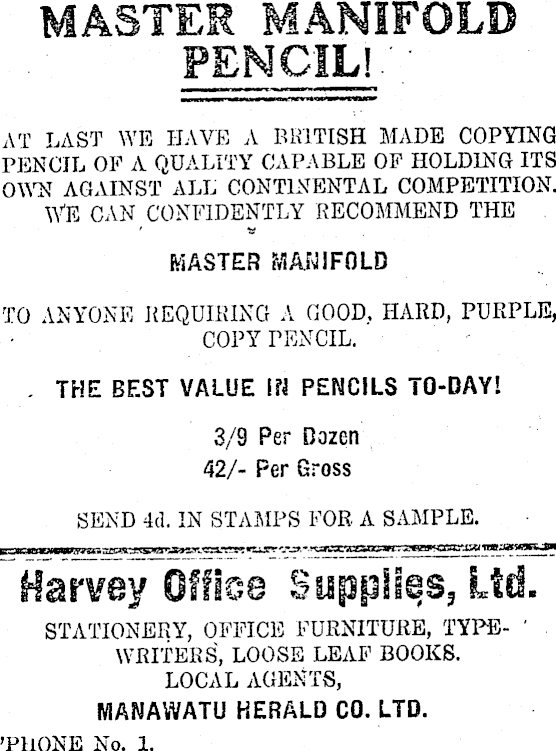 MASTER MANIFOLD PENCIL!

AT LAST WE HAVE A BRITISH MADE COPYING PENCIL OF A QUALITY CAPABLE OF HOLDING ITS OWN AGAINST ALL CONTINENTAL COMPETITION. WE CAN CONFIDENTLY RECOMMEND THE

MASTER MANIFOLD

TO ANYONE REQUIRING A GOOD, HARD, PURPLE, COPY PENCIL.

THE BEST VALUE IN PENCILS TO-DAY!

3/9 Per Dozen
42/- Per Gross

SEND 4d. IN STAMPS FOR A SAMPLE.

Harvey Office Supplies, Ltd.

STATIONERY, OFFICE FURNITURE, TYPEWRITERS, LOOSE LEAF BOOKS.
LOCAL AGENTS,

MANAWATU HERALD CO. LTD.

'PHONE No. 1.